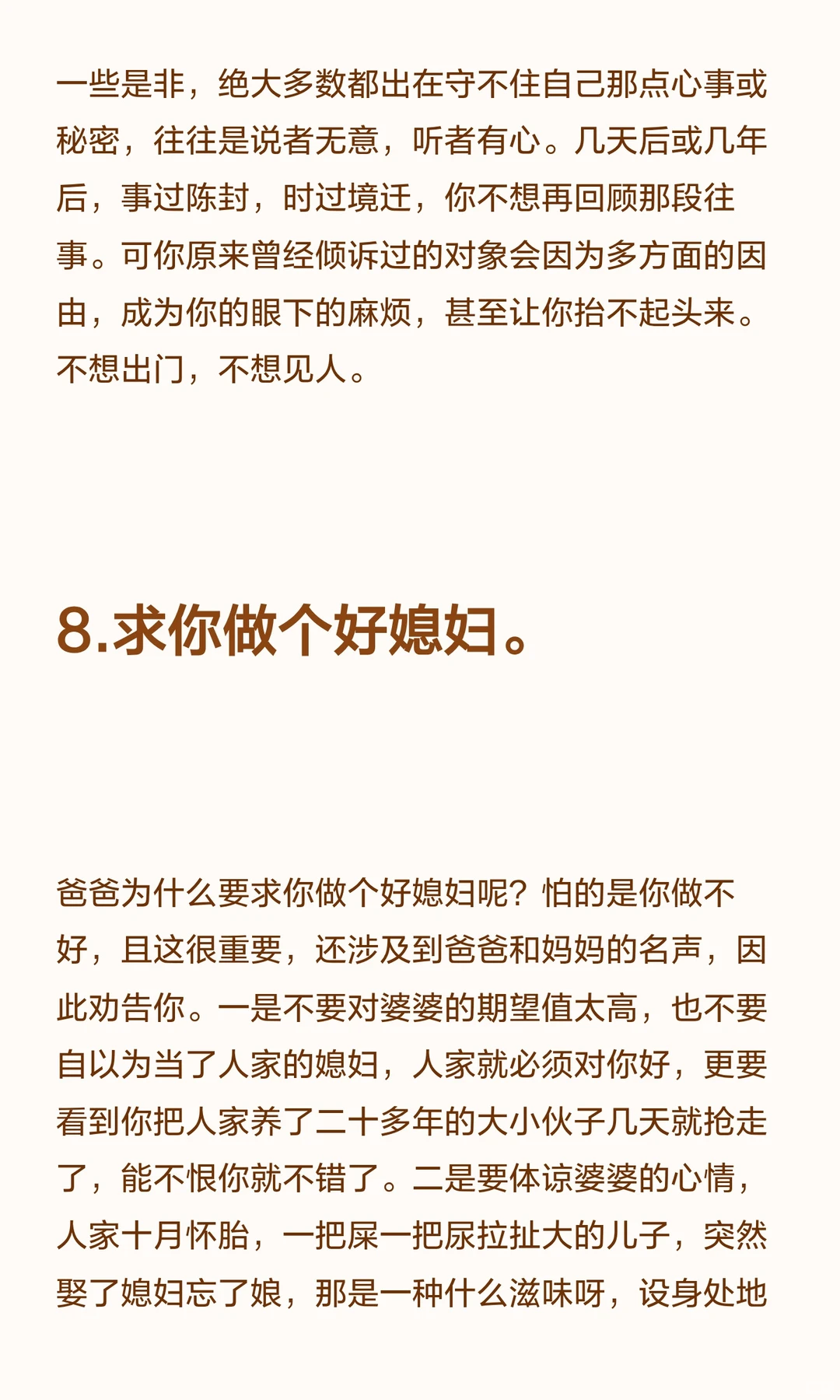 一些是非，绝大多数都出在守不住自己那点心事或秘密，往往是说者无意，听者有心。几天后或几年后，事过陈封，时过境迁，你不想再回顾那段往事。可你原来曾经倾诉过的对象会因为多方面的因由，成为你的眼下的麻烦，甚至让你抬不起头来。不想出门，不想见人。

8.求你做个好媳妇。

爸爸为什么要求你做个好媳妇呢？怕的是你做不好，且这很重要，还涉及到爸爸和妈妈的名声，因此劝告你。一是不要对婆婆的期望值太高，也不要自以为当了人家的媳妇，人家就必须对你好，更要看到你把人家养了二十多年的大小伙子几天就抢走了，能不恨你就不错了。二是要体谅婆婆的心情，人家十月怀胎，一把屎一把尿拉扯大的儿子，突然娶了媳妇忘了娘，那是一种什么滋味呀，设身处地